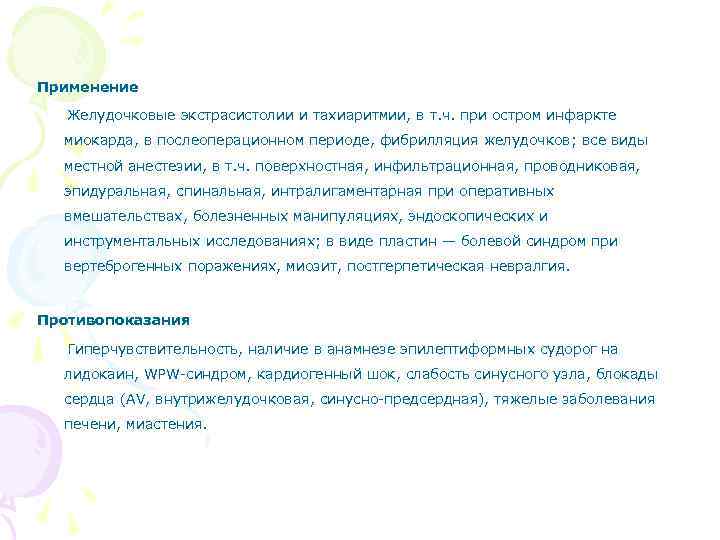 Применение

Желудочковые экстрасистолии и тахиаритмии, в т.ч. при остром инфаркте миокарда, в послеоперационном периоде, фибрилляция желудочков; все виды местной анестезии, в т.ч. поверхностная, инфильтрационная, проводниковая, эпидуральная, спинальная, интралигаментарная при оперативных вмешательствах, болезненных манипуляциях, эндоскопических и инструментальных исследованиях; в виде пластин — болевой синдром при вертеброгенных поражениях, миозит, постгерпетическая невралгия.

Противопоказания

Гиперчувствительность, наличие в анамнезе эпилептиформных судорог на лидокаин, WPW-синдром, кардиогенный шок, слабость синусного узла, блокады сердца (AV, внутрижелудочковая, синусно-предсердная), тяжелые заболевания печени, миастения.